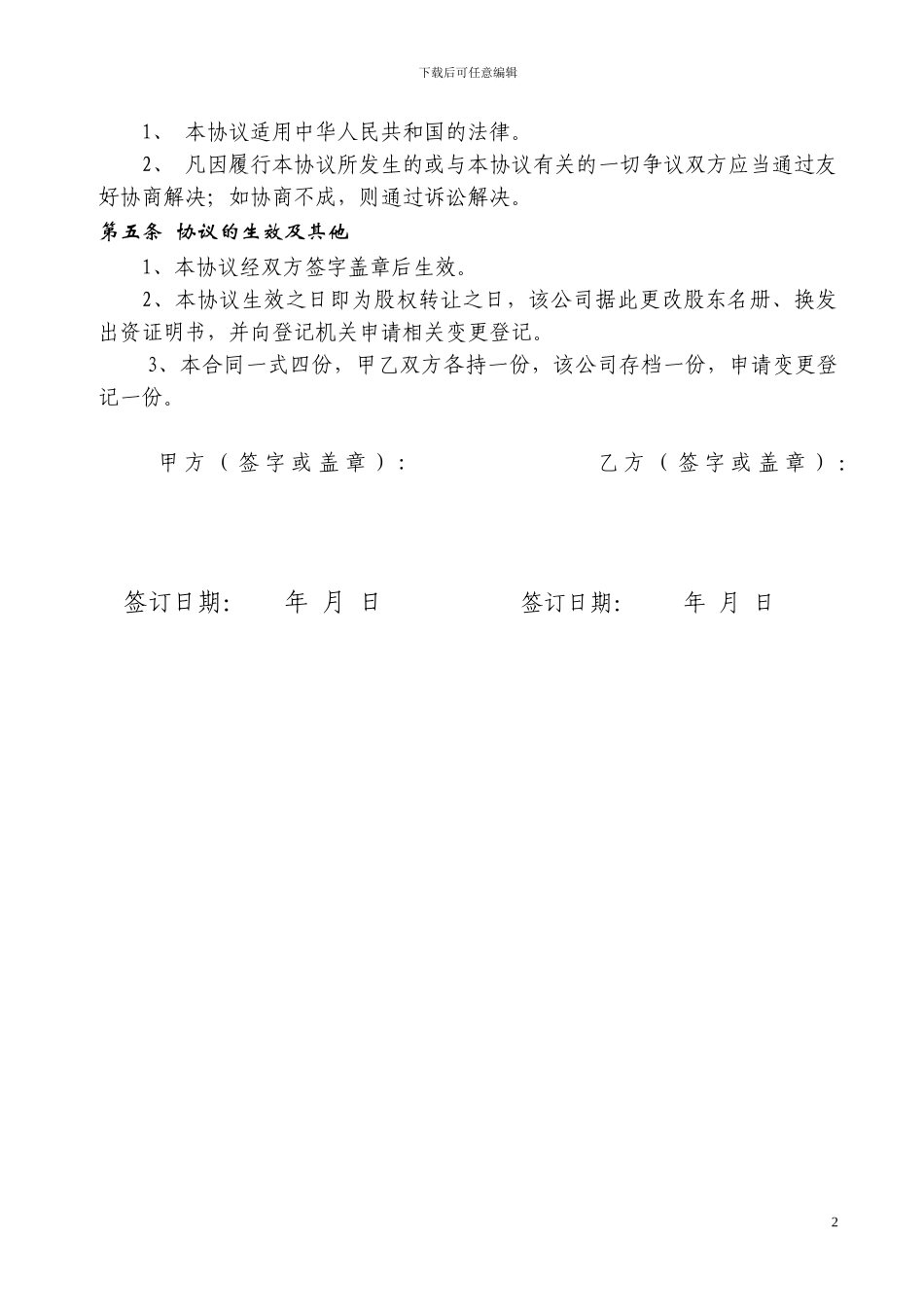 下载后可任意编辑

1、 本协议适用中华人民共和国的法律。

2、 凡因履行本协议所发生的或与本协议有关的一切争议双方应当通过友好协商解决；如协商不成，则通过诉讼解决。

第五条 协议的生效及其他

1、本协议经双方签字盖章后生效。

2、本协议生效之日即为股权转让之日，该公司据此更改股东名册、换发出资证明书，并向登记机关申请相关变更登记。

3、本合同一式四份，甲乙双方各持一份，该公司存档一份，申请变更登记一份。

甲方（签字或盖章）：

乙方（签字或盖章）：

签订日期： 年 月 日

签订日期： 年 月 日

2